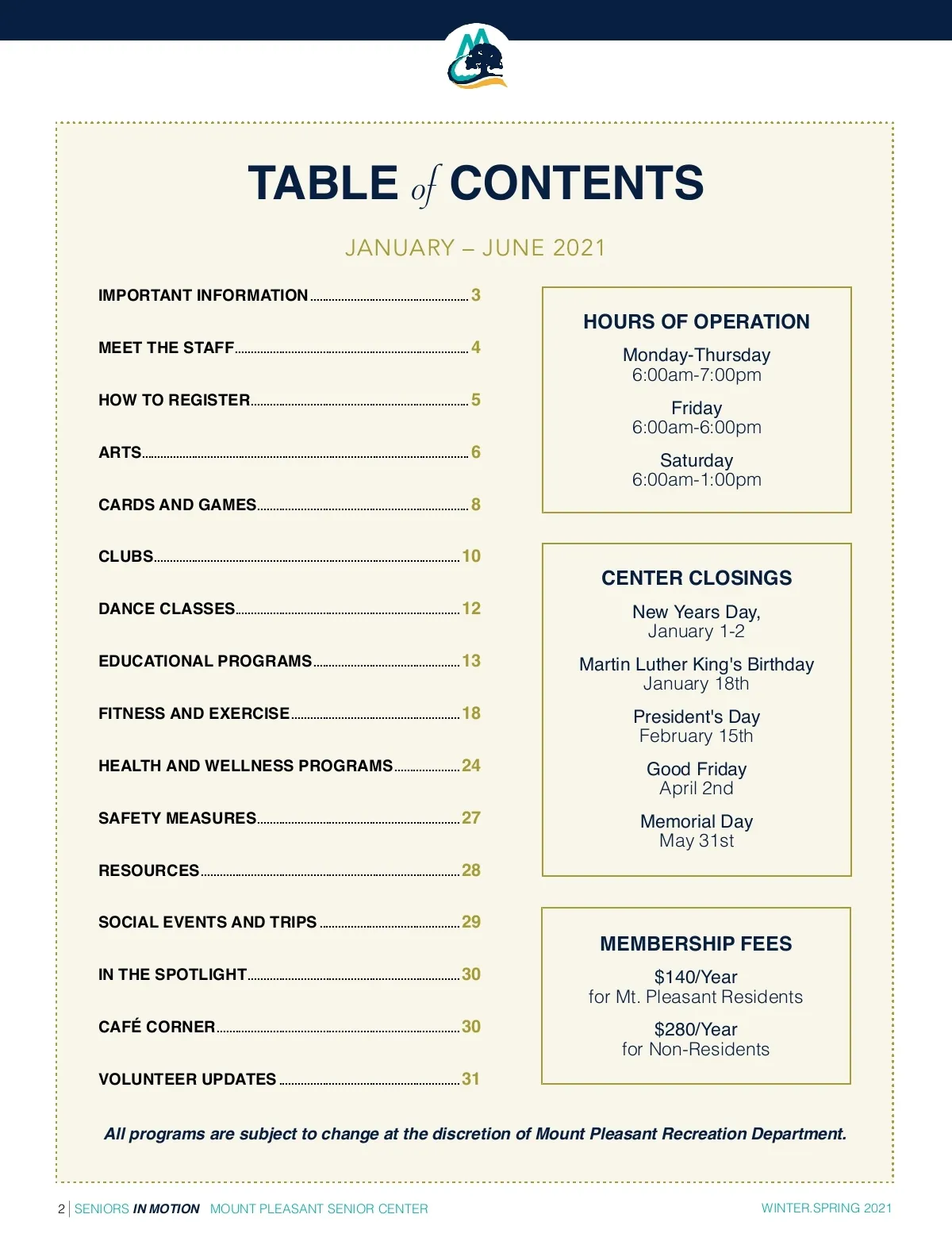 TABLE of CONTENTS

JANUARY – JUNE 2021

IMPORTANT INFORMATION 3

MEET THE STAFF 4

HOW TO REGISTER 5

ARTS 6

CARDS AND GAMES 8

CLUBS 10

DANCE CLASSES 12

EDUCATIONAL PROGRAMS 13

FITNESS AND EXERCISE 18

HEALTH AND WELLNESS PROGRAMS 24

SAFETY MEASURES 27

RESOURCES 28

SOCIAL EVENTS AND TRIPS 29

IN THE SPOTLIGHT 30

CAFÉ CORNER 30

VOLUNTEER UPDATES 31

HOURS OF OPERATION

Monday-Thursday
6:00am-7:00pm

Friday
6:00am-6:00pm

Saturday
6:00am-1:00pm

CENTER CLOSINGS

New Years Day,
January 1-2

Martin Luther King's Birthday
January 18th

President's Day
February 15th

Good Friday
April 2nd

Memorial Day
May 31st

MEMBERSHIP FEES

$140/Year
for Mt. Pleasant Residents

$280/Year
for Non-Residents

All programs are subject to change at the discretion of Mount Pleasant Recreation Department.

2 | SENIORS IN MOTION MOUNT PLEASANT SENIOR CENTER WINTER.SPRING 2021